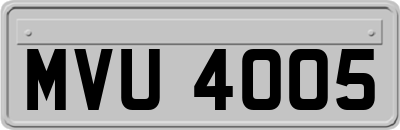 MVU 4005